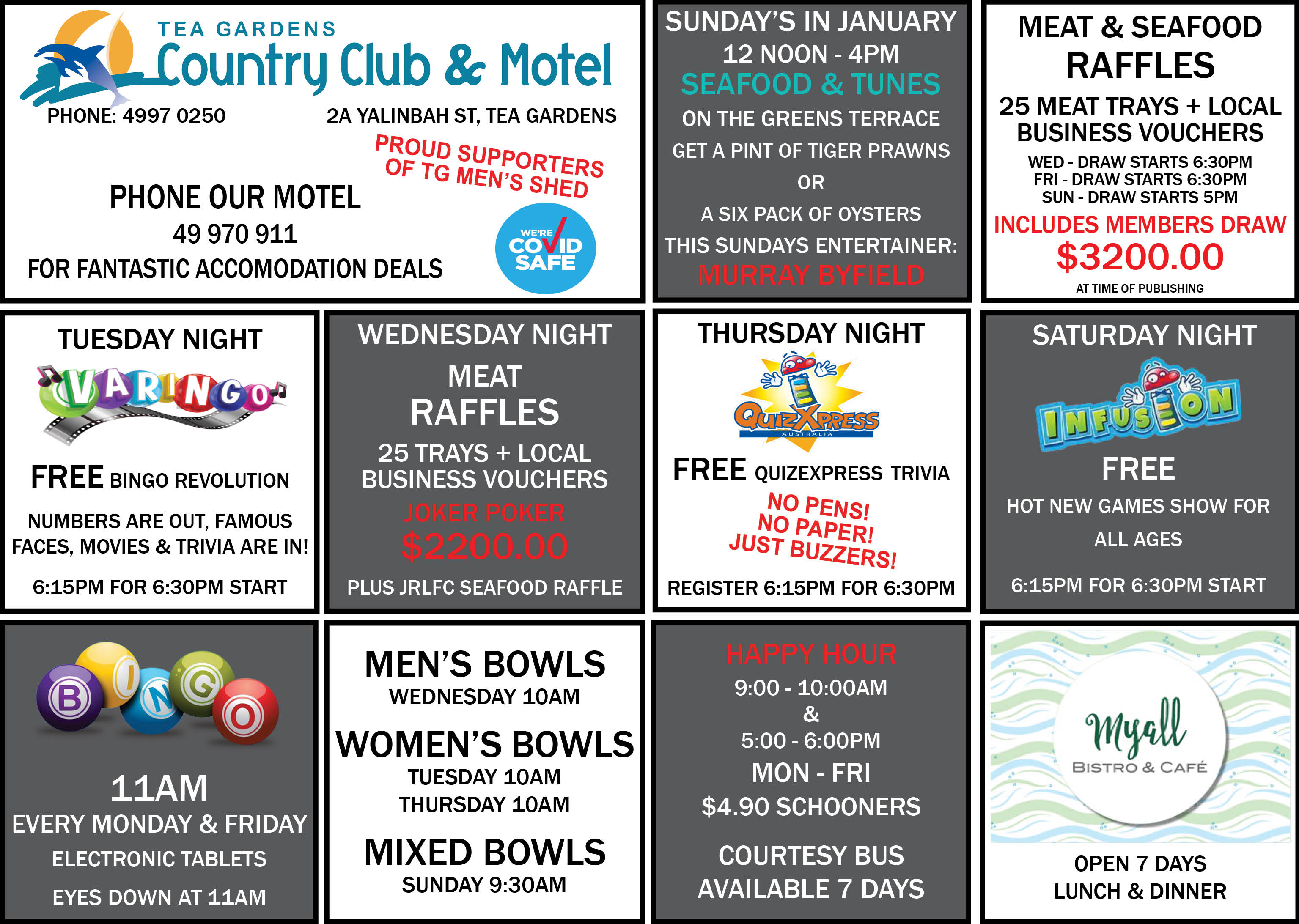 TEA GARDENS
Country Club & Motel
PHONE: 4997 0250
2A YALINBAH ST, TEA GARDENS

PROUD SUPPORTERS OF TG MEN'S SHED

PHONE OUR MOTEL
49 970 911
FOR FANTASTIC ACCOMODATION DEALS

WE'RE COVID SAFE

SUNDAY'S IN JANUARY
12 NOON - 4PM
SEAFOOD & TUNES
ON THE GREENS TERRACE
GET A PINT OF TIGER PRAWNS
OR
A SIX PACK OF OYSTERS
THIS SUNDAYS ENTERTAINER:
MURRAY BYFIELD

MEAT & SEAFOOD RAFFLES
25 MEAT TRAYS + LOCAL BUSINESS VOUCHERS
WED - DRAW STARTS 6:30PM
FRI - DRAW STARTS 6:30PM
SUN - DRAW STARTS 5PM
INCLUDES MEMBERS DRAW
$3200.00
AT TIME OF PUBLISHING

TUESDAY NIGHT
VARINGO
FREE BINGO REVOLUTION
NUMBERS ARE OUT, FAMOUS FACES, MOVIES & TRIVIA ARE IN!
6:15PM FOR 6:30PM START

WEDNESDAY NIGHT
MEAT
RAFFLES
25 TRAYS + LOCAL BUSINESS VOUCHERS
JOKER POKER
$2200.00
PLUS JRLFC SEAFOOD RAFFLE

THURSDAY NIGHT
QUIZXPRESS
AUSTRALIA
FREE QUIZEXPRESS TRIVIA
NO PENS!
NO PAPER!
JUST BUZZERS!
REGISTER 6:15PM FOR 6:30PM

SATURDAY NIGHT
INFUSION
FREE
HOT NEW GAMES SHOW FOR ALL AGES
6:15PM FOR 6:30PM START

BINGO
11AM
EVERY MONDAY & FRIDAY
ELECTRONIC TABLETS
EYES DOWN AT 11AM

MEN'S BOWLS
WEDNESDAY 10AM
WOMEN'S BOWLS
TUESDAY 10AM
THURSDAY 10AM
MIXED BOWLS
SUNDAY 9:30AM

HAPPY HOUR
9:00 - 10:00AM
&
5:00 - 6:00PM
MON - FRI
$4.90 SCHOONERS
COURTESY BUS AVAILABLE 7 DAYS

Myall
BISTRO & CAFÉ
OPEN 7 DAYS
LUNCH & DINNER